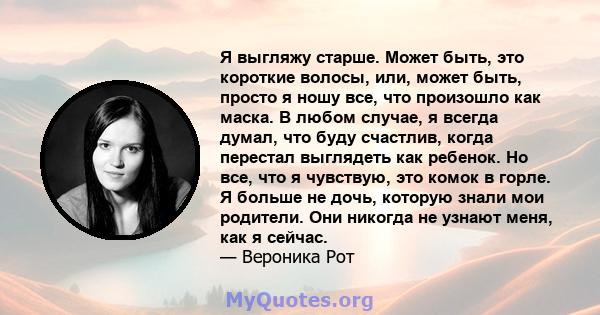 Я выгляжу старше. Может быть, это короткие волосы, или, может быть, просто я ношу все, что произошло как маска. В любом случае, я всегда думал, что буду счастлив, когда перестал выглядеть как ребенок. Но все, что я чувствую, это комок в горле. Я больше не дочь, которую знали мои родители. Они никогда не узнают меня, как я сейчас.
— Вероника Рот

MyQuotes.org